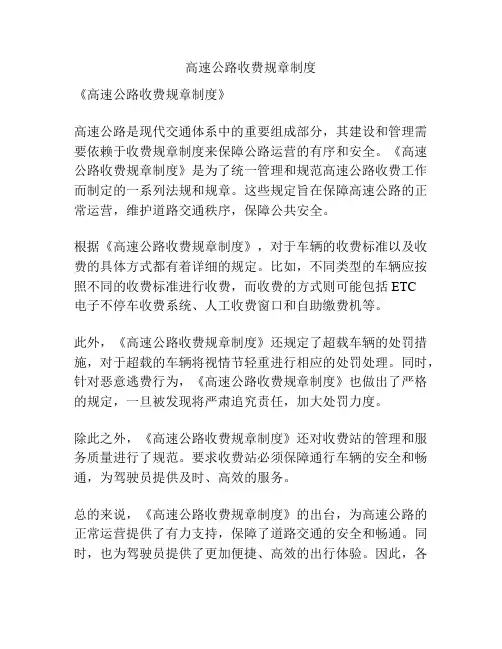 高速公路收费规章制度

《高速公路收费规章制度》

高速公路是现代交通体系中的重要组成部分，其建设和管理需要依赖于收费规章制度来保障公路运营的有序和安全。《高速公路收费规章制度》是为了统一管理和规范高速公路收费工作而制定的一系列法规和规章。这些规定旨在保障高速公路的正常运营，维护道路交通秩序，保障公共安全。

根据《高速公路收费规章制度》，对于车辆的收费标准以及收费的具体方式都有着详细的规定。比如，不同类型的车辆应按照不同的收费标准进行收费，而收费的方式则可能包括 ETC 电子不停车收费系统、人工收费窗口和自助缴费机等。

此外，《高速公路收费规章制度》还规定了超载车辆的处罚措施，对于超载的车辆将视情节轻重进行相应的处罚处理。同时，针对恶意逃费行为，《高速公路收费规章制度》也做出了严格的规定，一旦被发现将严肃追究责任，加大处罚力度。

除此之外，《高速公路收费规章制度》还对收费站的管理和服务质量进行了规范。要求收费站必须保障通行车辆的安全和畅通，为驾驶员提供及时、高效的服务。

总的来说，《高速公路收费规章制度》的出台，为高速公路的正常运营提供了有力支持，保障了道路交通的安全和畅通。同时，也为驾驶员提供了更加便捷、高效的出行体验。因此，各